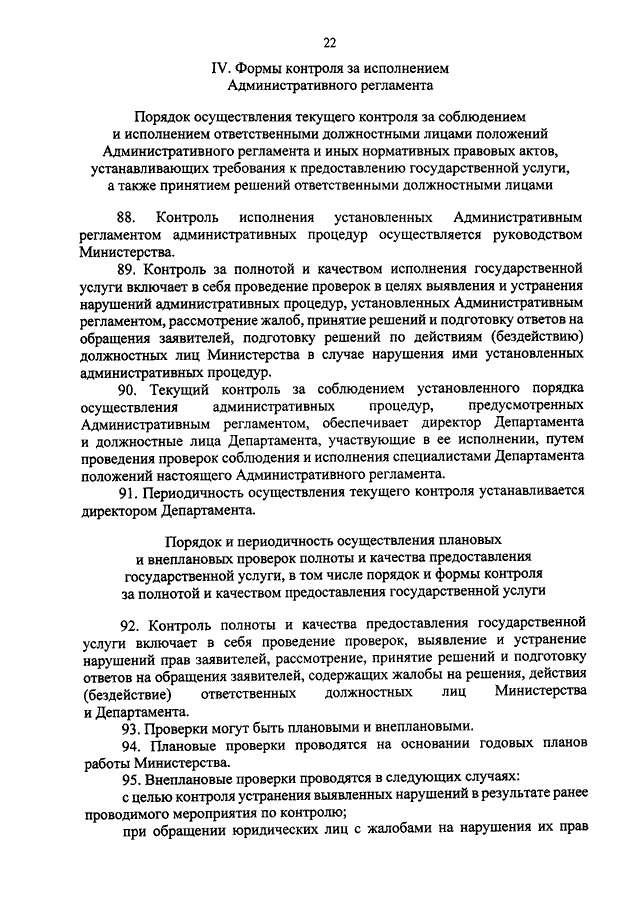 22

IV. Формы контроля за исполнением Административного регламента

Порядок осуществления текущего контроля за соблюдением и исполнением ответственными должностными лицами положений Административного регламента и иных нормативных правовых актов, устанавливающих требования к предоставлению государственной услуги, а также принятием решений ответственными должностными лицами

88. Контроль исполнения установленных Административным регламентом административных процедур осуществляется руководством Министерства.

89. Контроль за полнотой и качеством исполнения государственной услуги включает в себя проведение проверок в целях выявления и устранения нарушений административных процедур, установленных Административным регламентом, рассмотрение жалоб, принятие решений и подготовку ответов на обращения заявителей, подготовку решений по действиям (бездействию) должностных лиц Министерства в случае нарушения ими установленных административных процедур.

90. Текущий контроль за соблюдением установленного порядка осуществления административных процедур, предусмотренных Административным регламентом, обеспечивает директор Департамента и должностные лица Департамента, участвующие в ее исполнении, путем проведения проверок соблюдения и исполнения специалистами Департамента положений настоящего Административного регламента.

91. Периодичность осуществления текущего контроля устанавливается директором Департамента.

Порядок и периодичность осуществления плановых и внеплановых проверок полноты и качества предоставления государственной услуги, в том числе порядок и формы контроля за полнотой и качеством предоставления государственной услуги

92. Контроль полноты и качества предоставления государственной услуги включает в себя проведение проверок, выявление и устранение нарушений прав заявителей, рассмотрение, принятие решений и подготовку ответов на обращения заявителей, содержащих жалобы на решения, действия (бездействие) ответственных должностных лиц Министерства и Департамента.

93. Проверки могут быть плановыми и внеплановыми.

94. Плановые проверки проводятся на основании годовых планов работы Министерства.

95. Внеплановые проверки проводятся в следующих случаях:

с целью контроля устранения выявленных нарушений в результате ранее проводимого мероприятия по контролю;

при обращении юридических лиц с жалобами на нарушения их прав